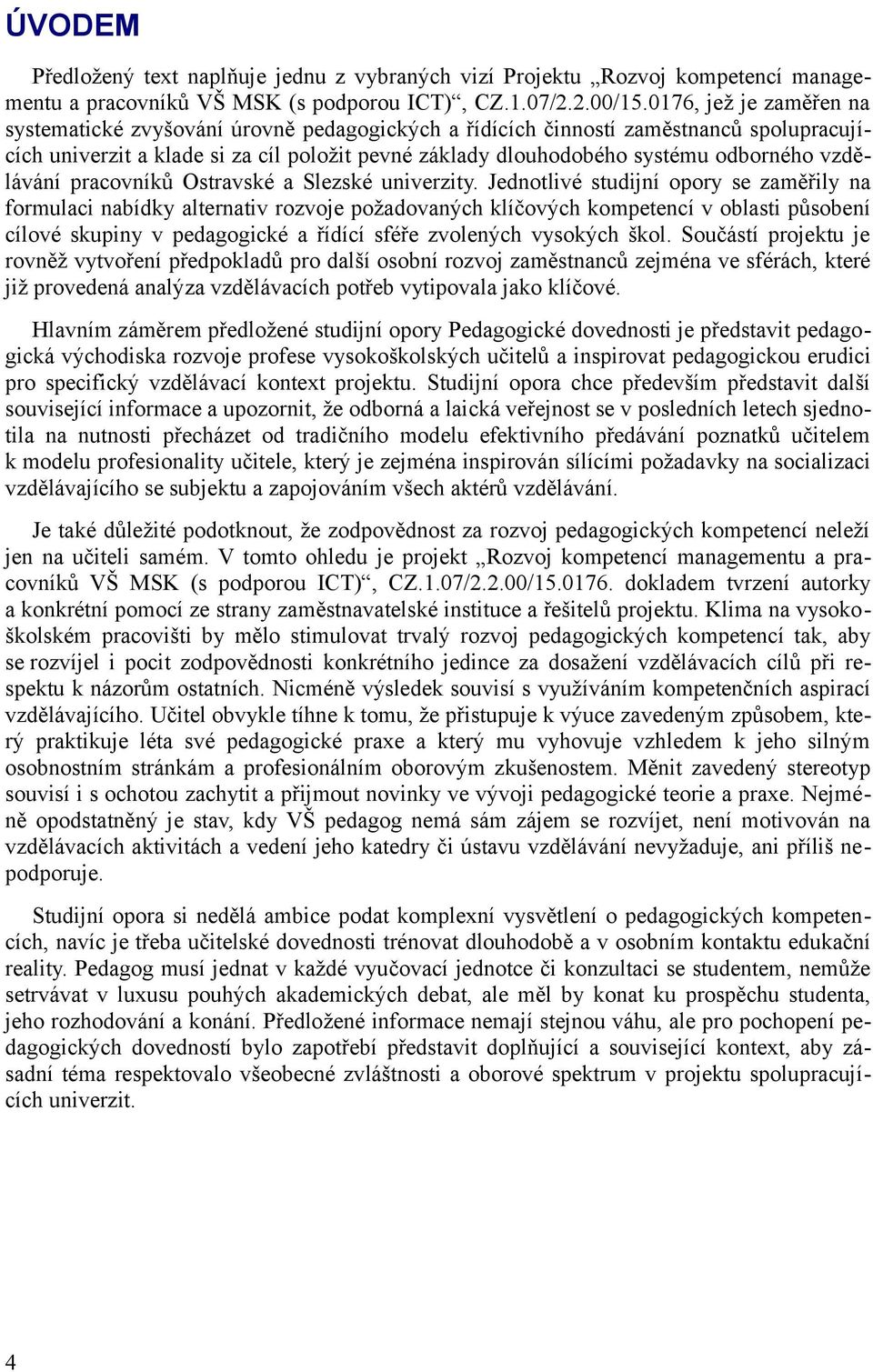 ÚVODEM

Předložený text naplňuje jednu z vybraných vizí Projektu „Rozvoj kompetencí managementu a pracovníků VŠ MSK (s podporou ICT)“, CZ.1.07/2.2.00/15.0176, jež je zaměřen na systematické zvyšování úrovně pedagogických a řídících činností zaměstnanců spolupracujících univerzit a klade si za cíl položit pevné základy dlouhodobého systému odborného vzdělávání pracovníků Ostravské a Slezské univerzity. Jednotlivé studijní opory se zaměřily na formulaci nabídky alternativ rozvoje požadovaných klíčových kompetencí v oblasti působení cílové skupiny v pedagogické a řídící sféře zvolených vysokých škol. Součástí projektu je rovněž vytvoření předpokladů pro další osobní rozvoj zaměstnanců zejména ve sférách, které již provedená analýza vzdělávacích potřeb vytipovala jako klíčové.

Hlavním záměrem předložené studijní opory Pedagogické dovednosti je představit pedagogická východiska rozvoje profese vysokoškolských učitelů a inspirovat pedagogickou erudici pro specifický vzdělávací kontext projektu. Studijní opora chce především představit další související informace a upozornit, že odborná a laická veřejnost se v posledních letech sjednotila na nutnosti přecházet od tradičního modelu efektivního předávání poznatků učitelem k modelu profesionality učitele, který je zejména inspirován sílícími požadavky na socializaci vzdělávajícího se subjektu a zapojováním všech aktérů vzdělávání.

Je také důležité podotknout, že zodpovědnost za rozvoj pedagogických kompetencí neleží jen na učiteli samém. V tomto ohledu je projekt „Rozvoj kompetencí managementu a pracovníků VŠ MSK (s podporou ICT)“, CZ.1.07/2.2.00/15.0176. dokladem tvrzení autorky a konkrétní pomocí ze strany zaměstnavatelské instituce a řešitelů projektu. Klima na vysokoškolském pracovišti by mělo stimulovat trvalý rozvoj pedagogických kompetencí tak, aby se rozvíjel i pocit zodpovědnosti konkrétního jedince za dosažení vzdělávacích cílů při respektu k názorům ostatních. Nicméně výsledek souvisí s využíváním kompetenčních aspirací vzdělávajícího. Učitel obvykle tíhne k tomu, že přistupuje k výuce zavedeným způsobem, který praktikuje léta své pedagogické praxe a který mu vyhovuje vzhledem k jeho silným osobnostním stránkám a profesionálním oborovým zkušenostem. Měnit zavedený stereotyp souvisí i s ochotou zachytit a přijmout novinky ve vývoji pedagogické teorie a praxe. Nejméně opodstatněný je stav, kdy VŠ pedagog nemá sám zájem se rozvíjet, není motivován na vzdělávacích aktivitách a vedení jeho katedry či ústavu vzdělávání nevyžaduje, ani příliš nepodporuje.

Studijní opora si nedělá ambice podat komplexní vysvětlení o pedagogických kompetencích, navíc je třeba učitelské dovednosti trénovat dlouhodobě a v osobním kontaktu edukační reality. Pedagog musí jednat v každé vyučovací jednotce či konzultaci se studentem, nemůže setrvávat v luxusu pouhých akademických debat, ale měl by konat ku prospěchu studenta, jeho rozhodování a konání. Předložené informace nemají stejnou váhu, ale pro pochopení pedagogických dovedností bylo zapotřebí představit doplňující a související kontext, aby zásadní téma respektovalo všeobecné zvláštnosti a oborové spektrum v projektu spolupracujících univerzit.

4